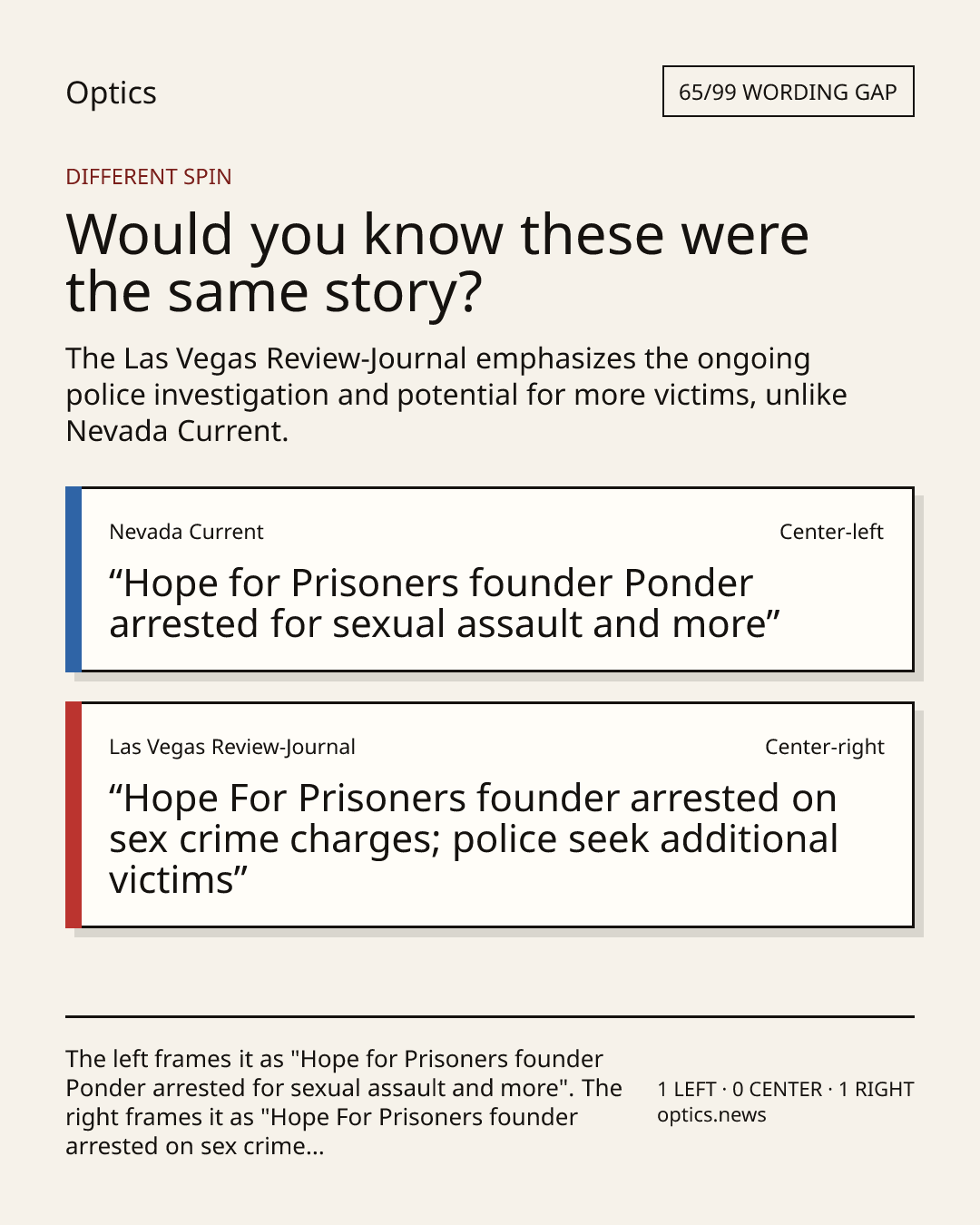 Optics

65/99 WORDING GAP

DIFFERENT SPIN

Would you know these were the same story?

The Las Vegas Review-Journal emphasizes the ongoing police investigation and potential for more victims, unlike Nevada Current.

Nevada Current

Center-left

"Hope for Prisoners founder Ponder arrested for sexual assault and more"

Las Vegas Review-Journal

Center-right

"Hope For Prisoners founder arrested on sex crime charges; police seek additional victims"

The left frames it as "Hope for Prisoners founder Ponder arrested for sexual assault and more". The right frames it as "Hope For Prisoners founder arrested on sex crime...

1 LEFT · 0 CENTER · 1 RIGHT
optics.news